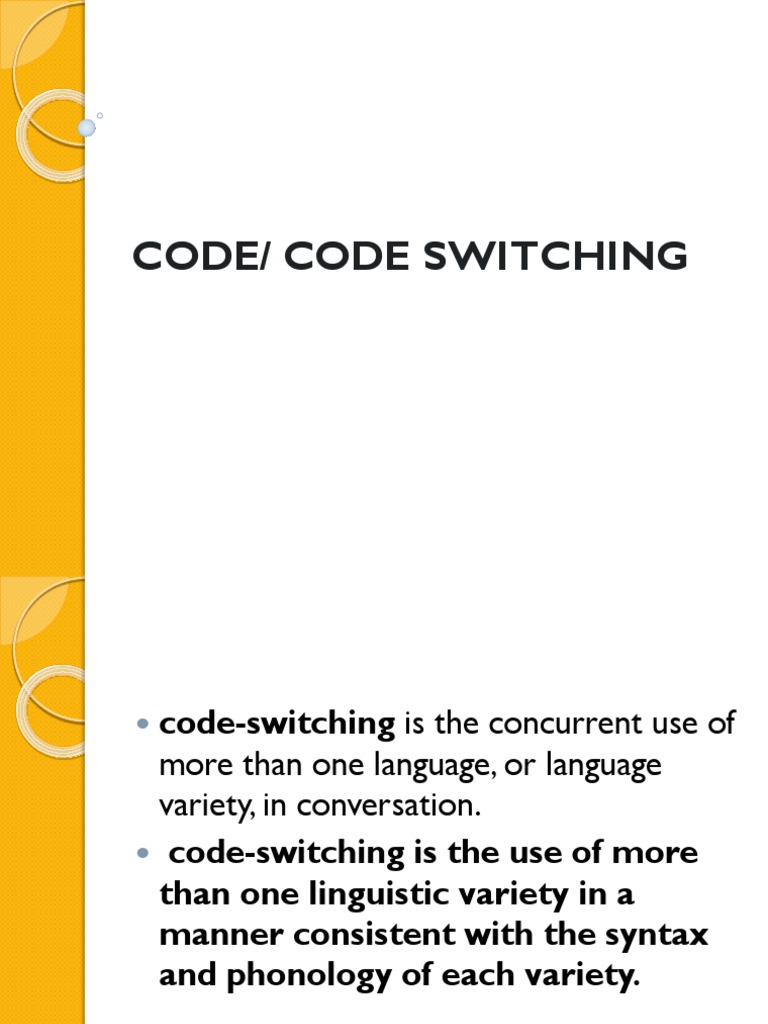 CODE/ CODE SWITCHING

• code-switching is the concurrent use of more than one language, or language variety, in conversation.

• code-switching is the use of more than one linguistic variety in a manner consistent with the syntax and phonology of each variety.